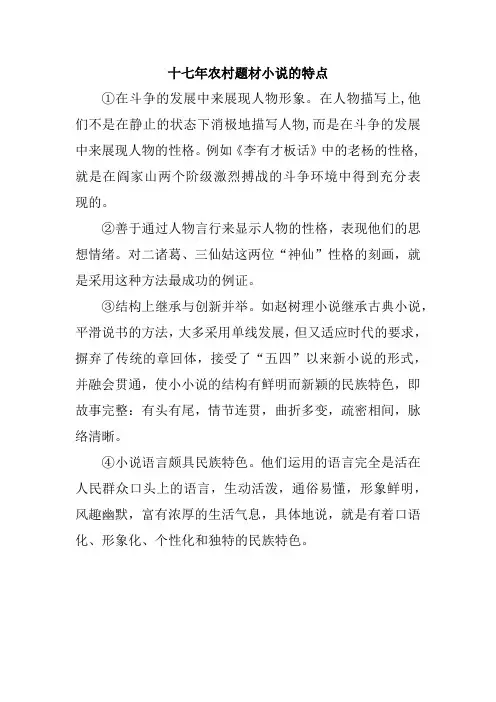 十七年农村题材小说的特点

①在斗争的发展中来展现人物形象。在人物描写上,他们不是在静止的状态下消极地描写人物,而是在斗争的发展中来展现人物的性格。例如《李有才板话》中的老杨的性格,就是在阎家山两个阶级激烈搏战的斗争环境中得到充分表现的。

②善于通过人物言行来显示人物的性格，表现他们的思想情绪。对二诸葛、三仙姑这两位“神仙”性格的刻画，就是采用这种方法最成功的例证。

③结构上继承与创新并举。如赵树理小说继承古典小说，平滑说书的方法，大多采用单线发展，但又适应时代的要求，摒弃了传统的章回体，接受了“五四”以来新小说的形式，并融会贯通，使小小说的结构有鲜明而新颖的民族特色，即故事完整：有头有尾，情节连贯，曲折多变，疏密相间，脉络清晰。

④小说语言颇具民族特色。他们运用的语言完全是活在人民群众口头上的语言，生动活泼，通俗易懂，形象鲜明，风趣幽默，富有浓厚的生活气息，具体地说，就是有着口语化、形象化、个性化和独特的民族特色。